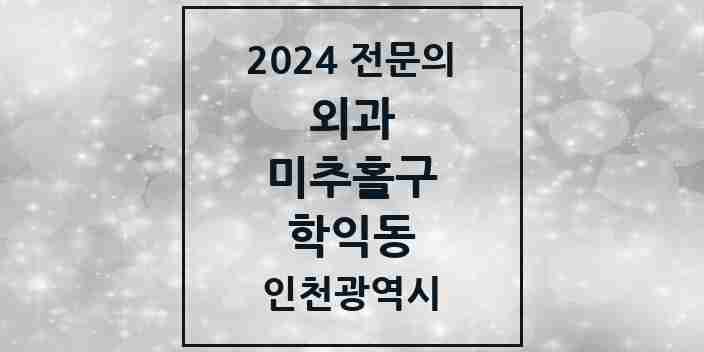 2024 전문의

외과

미추홀구

학익동

인천광역시